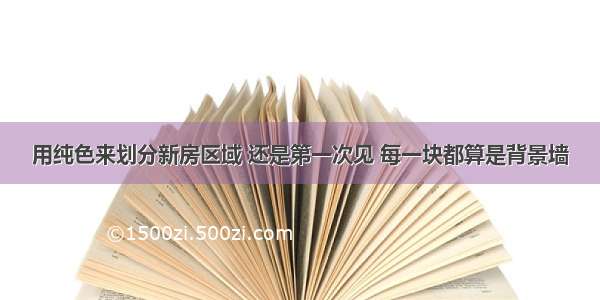 用纯色来划分新房区域 还是第一次见 每一块都算是背景墙

©1500zi.500zi.com